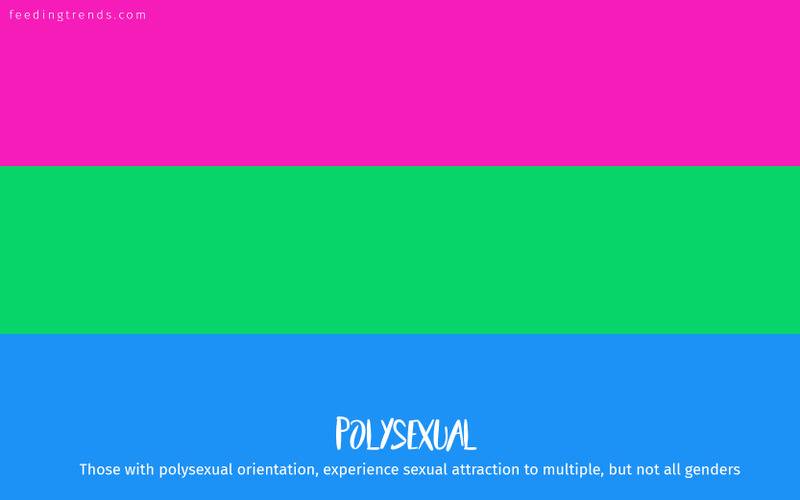 feedingtrends.com

POLYSEXUAL

Those with polysexual orientation, experience sexual attraction to multiple, but not all genders